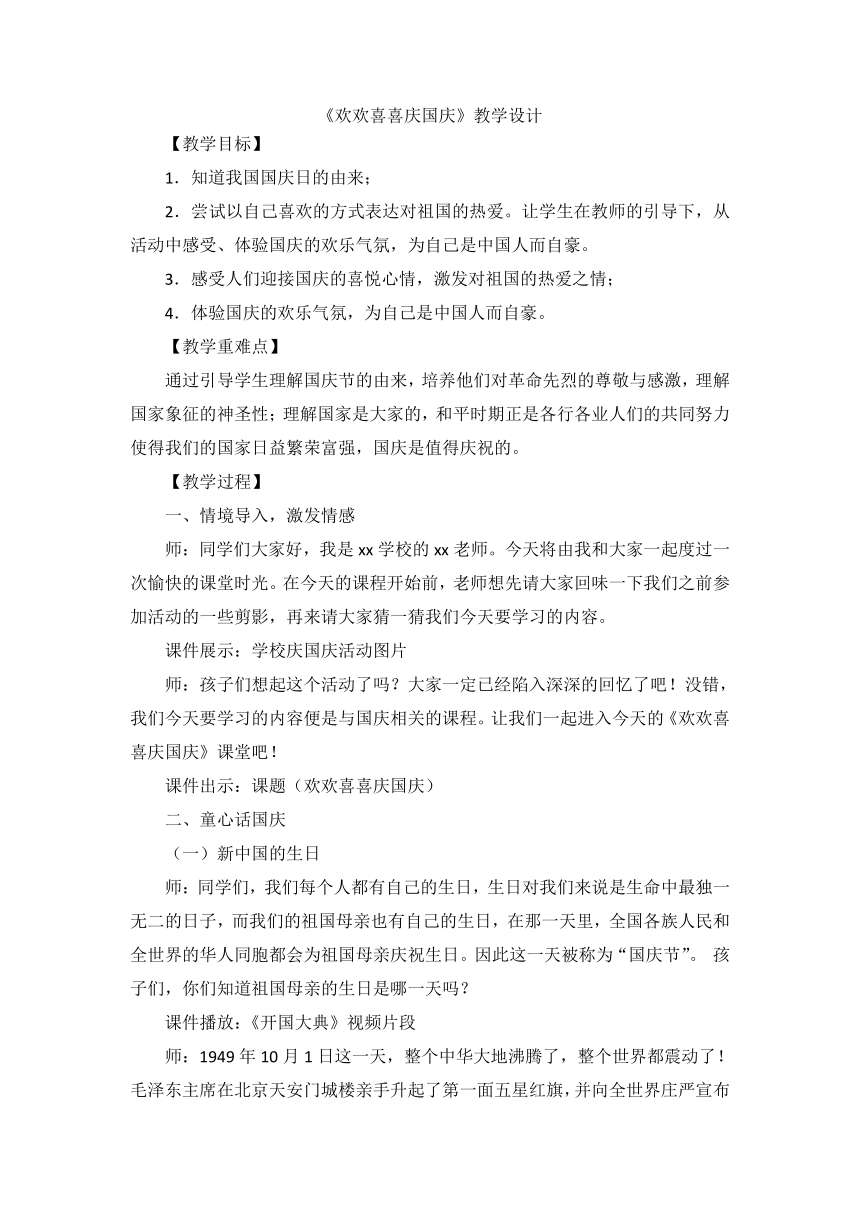 《欢欢喜喜庆国庆》教学设计

【教学目标】

1．知道我国国庆日的由来；

2．尝试以自己喜欢的方式表达对祖国的热爱。让学生在教师的引导下，从活动中感受、体验国庆的欢乐气氛，为自己是中国人而自豪。

3．感受人们迎接国庆的喜悦心情，激发对祖国的热爱之情；

4．体验国庆的欢乐气氛，为自己是中国人而自豪。

【教学重难点】

通过引导学生理解国庆节的由来，培养他们对革命先烈的尊敬与感激，理解国家象征的神圣性；理解国家是大家的，和平时期正是各行各业人们的共同努力使得我们的国家日益繁荣富强，国庆是值得庆祝的。

【教学过程】

一、情境导入，激发情感

师：同学们大家好，我是 xx 学校的 xx 老师。今天将由我和大家一起度过一次愉快的课堂时光。在今天的课程开始前，老师想先请大家回味一下我们之前参加活动的一些剪影，再来请大家猜一猜我们今天要学习的内容。

课件展示：学校庆国庆活动图片

师：孩子们想起这个活动了吗？大家一定已经陷入深深的回忆了吧！没错，我们今天要学习的内容便是与国庆相关的课程。让我们一起进入今天的《欢欢喜喜庆国庆》课堂吧！

课件出示：课题（欢欢喜喜庆国庆）

二、童心话国庆

（一）新中国的生日

师：同学们，我们每个人都有自己的生日，生日对我们来说是生命中最独一无二的日子，而我们的祖国母亲也有自己的生日，在那一天里，全国各族人民和全世界的华人同胞都会为祖国母亲庆祝生日。因此这一天被称为“国庆节”。 孩子们，你们知道祖国母亲的生日是哪一天吗？

课件播放：《开国大典》视频片段

师：1949 年 10 月 1 日这一天，整个中华大地沸腾了，整个世界都震动了！毛泽东主席在北京天安门城楼亲手升起了第一面五星红旗，并向全世界庄严宣布